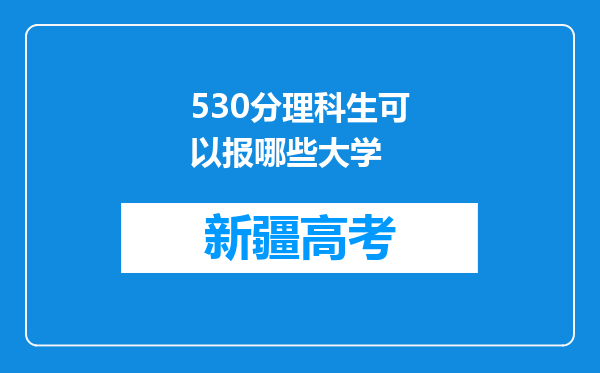 530分理科生可以报哪些大学

新疆高考